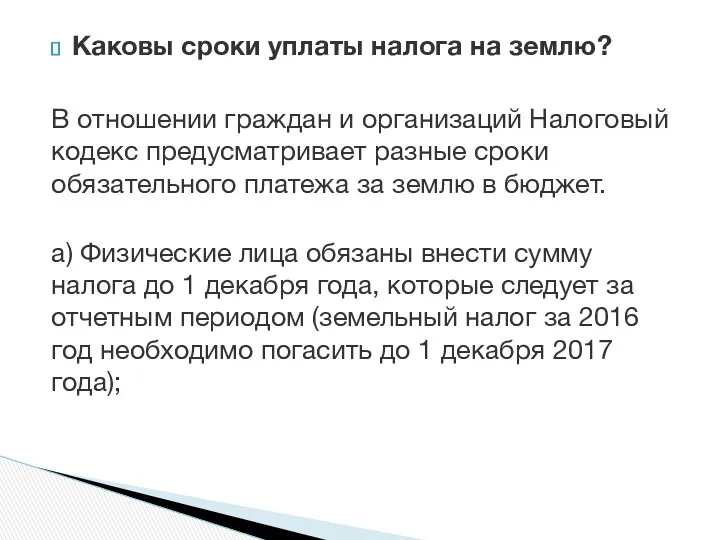 Каковы сроки уплаты налога на землю?

В отношении граждан и организаций Налоговый кодекс предусматривает разные сроки обязательного платежа за землю в бюджет.

а) Физические лица обязаны внести сумму налога до 1 декабря года, которые следует за отчетным периодом (земельный налог за 2016 год необходимо погасить до 1 декабря 2017 года);